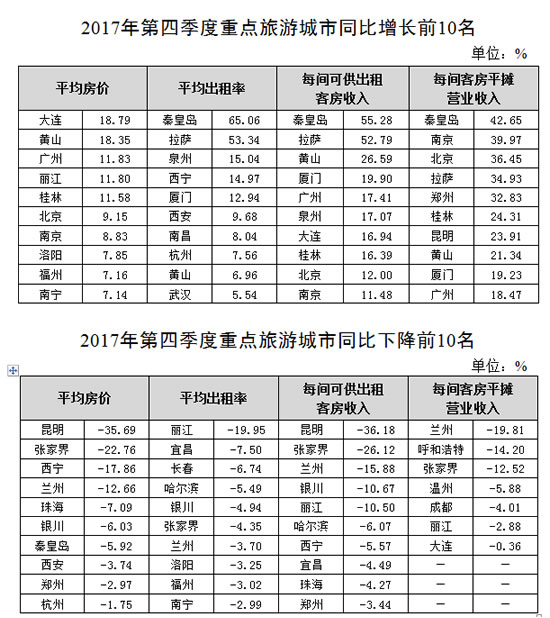 2017年第四季度重点旅游城市同比增长前10名

单位：%

| 平均房价 | | 平均出租率 | | 每间可供出租客房收入 | | 每间客房平摊营业收入 | |
|---|---|---|---|---|---|---|---|
| 大连 | 18.79 | 秦皇岛 | 65.06 | 秦皇岛 | 55.28 | 秦皇岛 | 42.65 |
| 黄山 | 18.35 | 拉萨 | 53.34 | 拉萨 | 52.79 | 南京 | 39.97 |
| 广州 | 11.83 | 泉州 | 15.04 | 黄山 | 26.59 | 北京 | 36.45 |
| 丽江 | 11.80 | 西宁 | 14.97 | 厦门 | 19.90 | 拉萨 | 34.93 |
| 桂林 | 11.58 | 厦门 | 12.94 | 广州 | 17.41 | 郑州 | 32.83 |
| 北京 | 9.15 | 西安 | 9.68 | 泉州 | 17.07 | 桂林 | 24.31 |
| 南京 | 8.83 | 南昌 | 8.04 | 大连 | 16.94 | 昆明 | 23.91 |
| 洛阳 | 7.85 | 杭州 | 7.56 | 桂林 | 16.39 | 黄山 | 21.34 |
| 福州 | 7.16 | 黄山 | 6.96 | 北京 | 12.00 | 厦门 | 19.23 |
| 南宁 | 7.14 | 武汉 | 5.54 | 南京 | 11.48 | 广州 | 18.47 |

2017年第四季度重点旅游城市同比下降前10名

单位：%

| 平均房价 | | 平均出租率 | | 每间可供出租客房收入 | | 每间客房平摊营业收入 | |
|---|---|---|---|---|---|---|---|
| 昆明 | -35.69 | 丽江 | -19.95 | 昆明 | -36.18 | 兰州 | -19.81 |
| 张家界 | -22.76 | 宜昌 | -7.50 | 张家界 | -26.12 | 呼和浩特 | -14.20 |
| 西宁 | -17.86 | 长春 | -6.74 | 兰州 | -15.88 | 张家界 | -12.52 |
| 兰州 | -12.66 | 哈尔滨 | -5.49 | 银川 | -10.67 | 温州 | -5.88 |
| 珠海 | -7.09 | 银川 | -4.94 | 丽江 | -10.50 | 成都 | -4.01 |
| 银川 | -6.03 | 张家界 | -4.35 | 哈尔滨 | -6.07 | 丽江 | -2.88 |
| 秦皇岛 | -5.92 | 兰州 | -3.70 | 西宁 | -5.57 | 大连 | -0.36 |
| 西安 | -3.74 | 洛阳 | -3.25 | 宜昌 | -4.49 | — | — |
| 郑州 | -2.97 | 福州 | -3.02 | 珠海 | -4.27 | — | — |
| 杭州 | -1.75 | 南宁 | -2.99 | 郑州 | -3.44 | — | — |